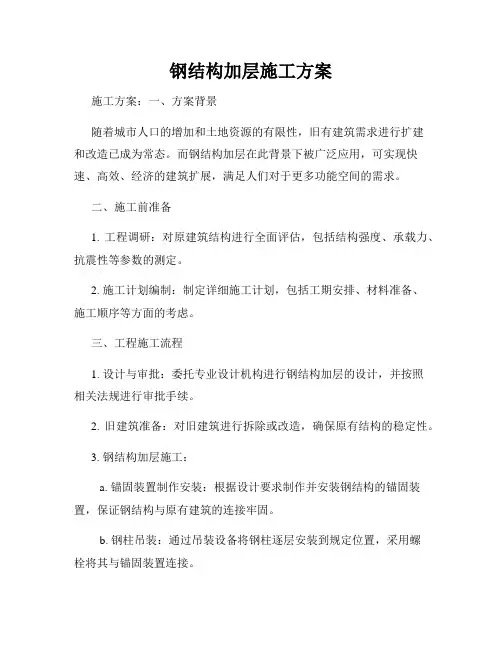 钢结构加层施工方案

施工方案：一、方案背景

随着城市人口的增加和土地资源的有限性，旧有建筑需求进行扩建和改造已成为常态。而钢结构加层在此背景下被广泛应用，可实现快速、高效、经济的建筑扩展，满足人们对于更多功能空间的需求。

二、施工前准备

1. 工程调研：对原建筑结构进行全面评估，包括结构强度、承载力、抗震性等参数的测定。

2. 施工计划编制：制定详细施工计划，包括工期安排、材料准备、施工顺序等方面的考虑。

三、工程施工流程

1. 设计与审批：委托专业设计机构进行钢结构加层的设计，并按照相关法规进行审批手续。

2. 旧建筑准备：对旧建筑进行拆除或改造，确保原有结构的稳定性。

3. 钢结构加层施工：

a. 锚固装置制作安装：根据设计要求制作并安装钢结构的锚固装置，保证钢结构与原有建筑的连接牢固。

b. 钢柱吊装：通过吊装设备将钢柱逐层安装到规定位置，采用螺栓将其与锚固装置连接。